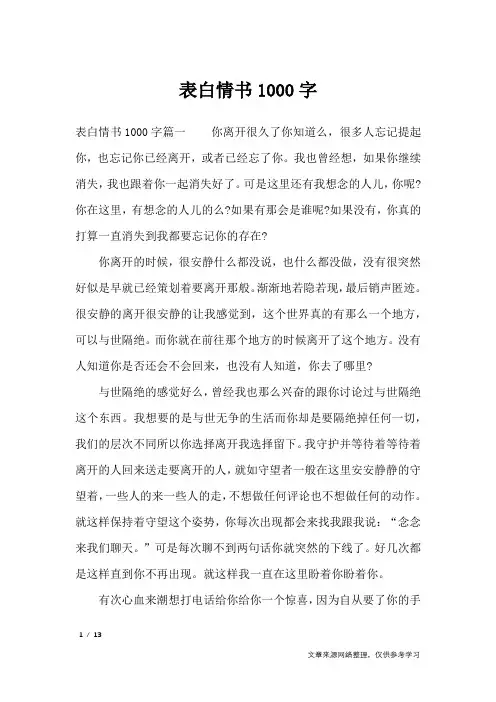 表白情书1000字

表白情书1000字篇一　　你离开很久了你知道么，很多人忘记提起你，也忘记你已经离开，或者已经忘了你。我也曾经想，如果你继续消失，我也跟着你一起消失好了。可是这里还有我想念的人儿，你呢?你在这里，有想念的人儿的么?如果有那会是谁呢?如果没有，你真的打算一直消失到我都要忘记你的存在?

你离开的时候，很安静什么都没说，也什么都没做，没有很突然好似是早就已经策划着要离开那般。渐渐地若隐若现，最后销声匿迹。很安静的离开很安静的让我感觉到，这个世界真的有那么一个地方，可以与世隔绝。而你就在前往那个地方的时候离开了这个地方。没有人知道你是否还会不会回来，也没有人知道，你去了哪里?

与世隔绝的感觉好么，曾经我也那么兴奋的跟你讨论过与世隔绝这个东西。我想要的是与世无争的生活而你却是要隔绝掉任何一切，我们的层次不同所以你选择离开我选择留下。我守护并等待着等待着离开的人回来送走要离开的人，就如守望者一般在这里安安静静的守望着，一些人的来一些人的走，不想做任何评论也不想做任何的动作。就这样保持着守望这个姿势，你每次出现都会来找我跟我说：“念念来我们聊天。”可是每次聊不到两句话你就突然的下线了。好几次都是这样直到你不再出现。就这样我一直在这里盼着你盼着你。

有次心血来潮想打电话给你给你一个惊喜，因为自从要了你的手

1 / 13

文章来源网络整理，仅供参考学习